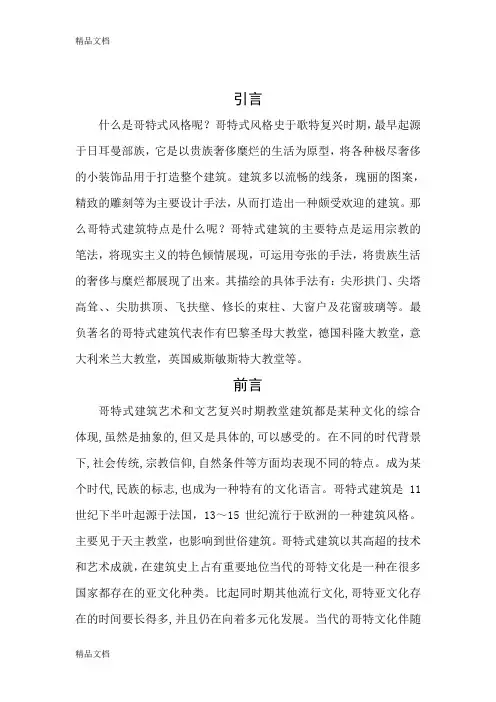 精品文档

引言

什么是哥特式风格呢？哥特式风格史于歌特复兴时期，最早起源于日耳曼部族，它是以贵族奢侈糜烂的生活为原型，将各种极尽奢侈的小装饰品用于打造整个建筑。建筑多以流畅的线条，瑰丽的图案，精致的雕刻等为主要设计手法，从而打造出一种颇受欢迎的建筑。那么哥特式建筑特点是什么呢？哥特式建筑的主要特点是运用宗教的笔法，将现实主义的特色倾情展现，可运用夸张的手法，将贵族生活的奢侈与糜烂都展现了出来。其描绘的具体手法有：尖形拱门、尖塔高耸、、尖肋拱顶、飞扶壁、修长的束柱、大窗户及花窗玻璃等。最负著名的哥特式建筑代表作有巴黎圣母大教堂，德国科隆大教堂，意大利米兰大教堂，英国威斯敏斯特大教堂等。

前言

哥特式建筑艺术和文艺复兴时期教堂建筑都是某种文化的综合体现，虽然是抽象的，但又是具体的，可以感受的。在不同的时代背景下，社会传统，宗教信仰，自然条件等方面均表现不同的特点。成为某个时代，民族的标志，也成为一种特有的文化语言。哥特式建筑是 11 世纪下半叶起源于法国，13～15 世纪流行于欧洲的一种建筑风格。主要见于天主教堂，也影响到世俗建筑。哥特式建筑以其高超的技术和艺术成就，在建筑史上占有重要地位当代的哥特文化是一种在很多国家都存在的亚文化种类。比起同时期其他流行文化，哥特亚文化存在的时间要长得多，并且仍在向着多元化发展。当代的哥特文化伴随

精品文档